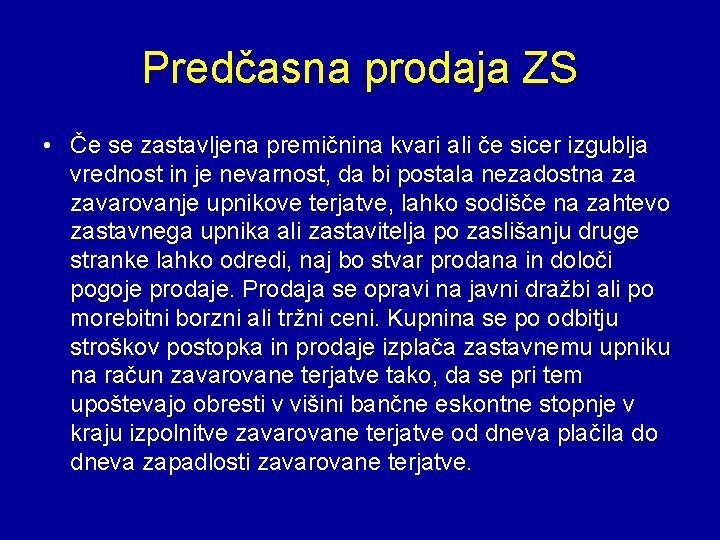 Predčasna prodaja ZS

• Če se zastavljena premičnina kvari ali če sicer izgublja vrednost in je nevarnost, da bi postala nezadostna za zavarovanje upnikove terjatve, lahko sodišče na zahtevo zastavnega upnika ali zastavitelja po zaslišanju druge stranke lahko odredi, naj bo stvar prodana in določi pogoje prodaje. Prodaja se opravi na javni dražbi ali po morebitni borzni ali tržni ceni. Kupnina se po odbitju stroškov postopka in prodaje izplača zastavnemu upniku na račun zavarovane terjatve tako, da se pri tem upoštevajo obresti v višini bančne eskontne stopnje v kraju izpolnitve zavarovane terjatve od dneva plačila do dneva zapadlosti zavarovane terjatve.